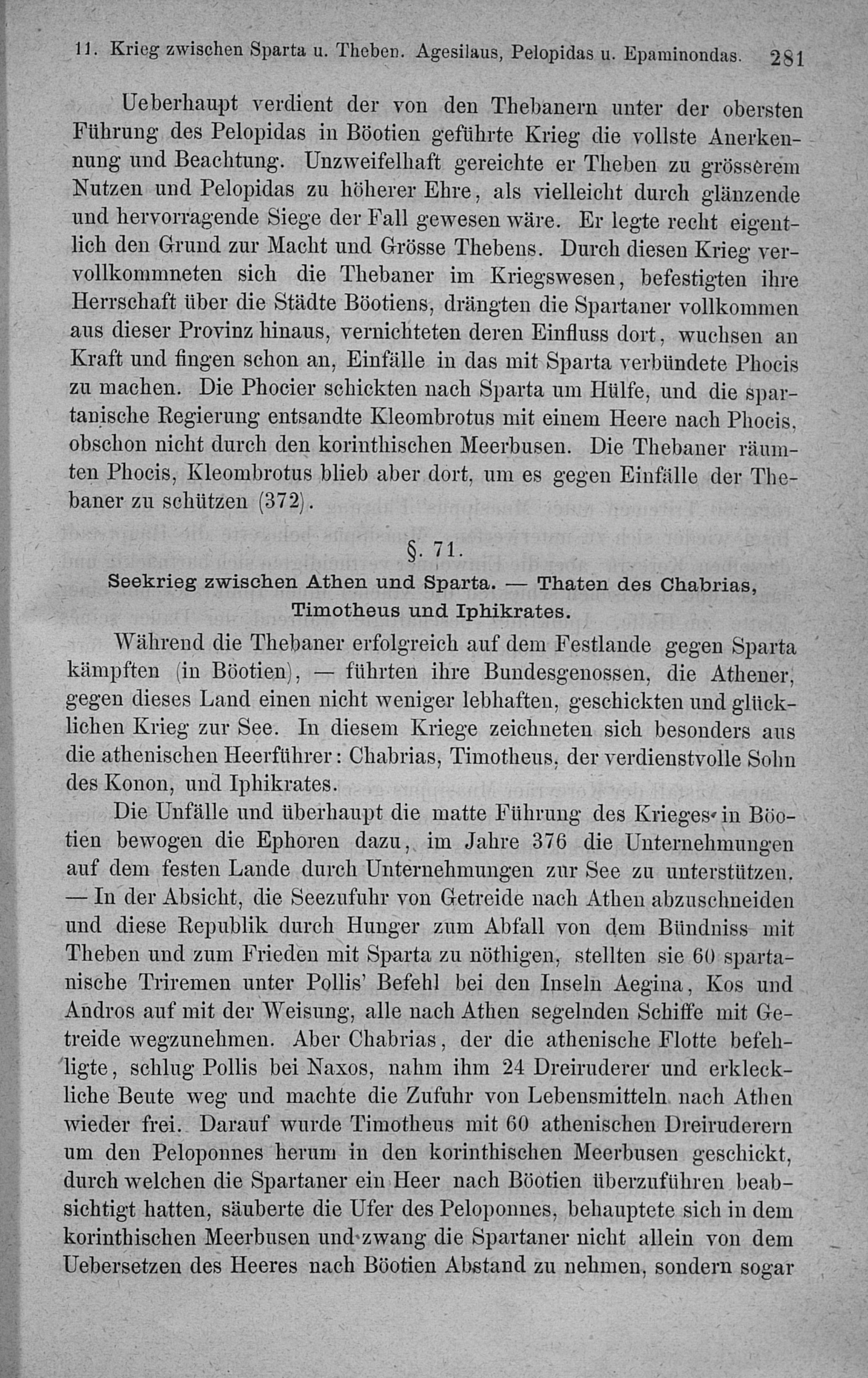 11. Krieg zwischen Sparta u. Theben. Agesilaus, Pelopidas u. Epaminondas. 281

Ueberhaupt verdient der von den Thebanern unter der obersten Führung des Pelopidas in Böotien geführte Krieg die vollste Anerkennung und Beachtung. Unzweifelhaft gereichte er Theben zu grösserem Nutzen und Pelopidas zu höherer Ehre, als vielleicht durch glänzende und hervorragende Siege der Fall gewesen wäre. Er legte recht eigentlich den Grund zur Macht und Grösse Thebens. Durch diesen Krieg vervollkommneten sich die Thebaner im Kriegswesen, befestigten ihre Herrschaft über die Städte Böotiens, drängten die Spartaner vollkommen aus dieser Provinz hinaus, vernichteten deren Einfluss dort, wuchsen an Kraft und fingen schon an, Einfälle in das mit Sparta verbündete Phocis zu machen. Die Phocier schickten nach Sparta um Hülfe, und die spartanische Regierung entsandte Kleombrotus mit einem Heere nach Phocis, obschon nicht durch den korinthischen Meerbusen. Die Thebaner räumten Phocis, Kleombrotus blieb aber dort, um es gegen Einfälle der Thebaner zu schützen (372).

§. 71.

Seekrieg zwischen Athen und Sparta. — Thaten des Chabrias, Timotheus und Iphikrates.

Während die Thebaner erfolgreich auf dem Festlande gegen Sparta kämpften (in Böotien), — führten ihre Bundesgenossen, die Athener, gegen dieses Land einen nicht weniger lebhaften, geschickten und glücklichen Krieg zur See. In diesem Kriege zeichneten sich besonders aus die athenischen Heerführer: Chabrias, Timotheus, der verdienstvolle Sohn des Konon, und Iphikrates.

Die Unfälle und überhaupt die matte Führung des Krieges in Böotien bewogen die Ephoren dazu, im Jahre 376 die Unternehmungen auf dem festen Lande durch Unternehmungen zur See zu unterstützen. — In der Absicht, die Seezufuhr von Getreide nach Athen abzuschneiden und diese Republik durch Hunger zum Abfall von dem Bündniss mit Theben und zum Frieden mit Sparta zu nöthigen, stellten sie 60 spartanische Triremen unter Pollis' Befehl bei den Inseln Aegina, Kos und Andros auf mit der Weisung, alle nach Athen segelnden Schiffe mit Getreide wegzunehmen. Aber Chabrias, der die athenische Flotte befehligte, schlug Pollis bei Naxos, nahm ihm 24 Dreiruderer und erkleckliche Beute weg und machte die Zufuhr von Lebensmitteln nach Athen wieder frei. Darauf wurde Timotheus mit 60 athenischen Dreiruderern um den Peloponnes herum in den korinthischen Meerbusen geschickt, durch welchen die Spartaner ein Heer nach Böotien überzuführen beabsichtigt hatten, säuberte die Ufer des Peloponnes, behauptete sich in dem korinthischen Meerbusen und zwang die Spartaner nicht allein von dem Uebersetzen des Heeres nach Böotien Abstand zu nehmen, sondern sogar